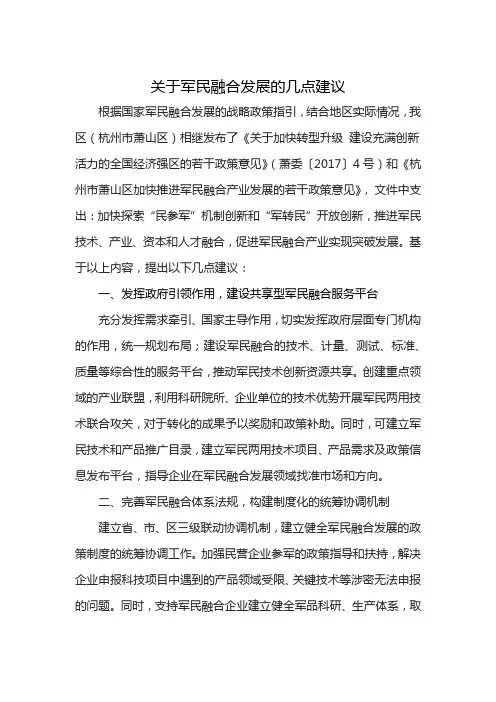 关于军民融合发展的几点建议

根据国家军民融合发展的战略政策指引，结合地区实际情况，我区（杭州市萧山区）相继发布了《关于加快转型升级 建设充满创新活力的全国经济强区的若干政策意见》（萧委〔2017〕4号）和《杭州市萧山区加快推进军民融合产业发展的若干政策意见》，文件中支出：加快探索“民参军”机制创新和“军转民”开放创新，推进军民技术、产业、资本和人才融合，促进军民融合产业实现突破发展。基于以上内容，提出以下几点建议：

一、发挥政府引领作用，建设共享型军民融合服务平台

充分发挥需求牵引、国家主导作用，切实发挥政府层面专门机构的作用，统一规划布局；建设军民融合的技术、计量、测试、标准、质量等综合性的服务平台，推动军民技术创新资源共享。创建重点领域的产业联盟，利用科研院所、企业单位的技术优势开展军民两用技术联合攻关，对于转化的成果予以奖励和政策补助。同时，可建立军民技术和产品推广目录，建立军民两用技术项目、产品需求及政策信息发布平台，指导企业在军民融合发展领域找准市场和方向。

二、完善军民融合体系法规，构建制度化的统筹协调机制

建立省、市、区三级联动协调机制，建立健全军民融合发展的政策制度的统筹协调工作。加强民营企业参军的政策指导和扶持，解决企业申报科技项目中遇到的产品领域受限、关键技术等涉密无法申报的问题。同时，支持军民融合企业建立健全军品科研、生产体系，取